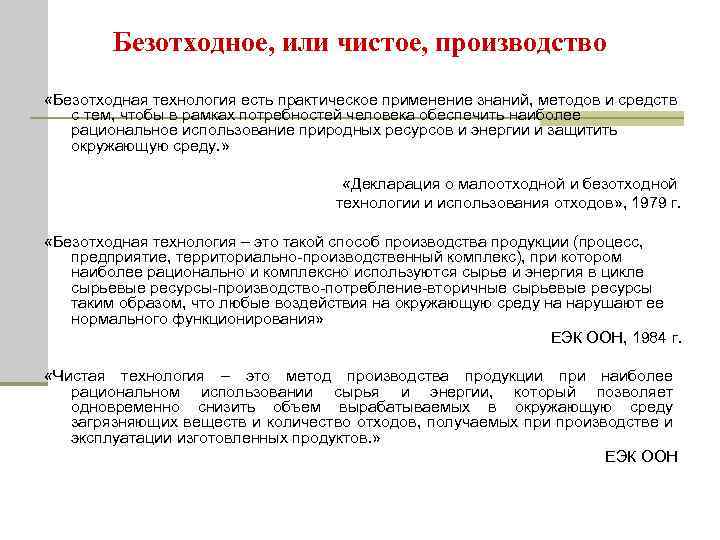 Безотходное, или чистое, производство

«Безотходная технология есть практическое применение знаний, методов и средств с тем, чтобы в рамках потребностей человека обеспечить наиболее рациональное использование природных ресурсов и энергии и защитить окружающую среду.»

«Декларация о малоотходной и безотходной технологии и использования отходов», 1979 г.

«Безотходная технология – это такой способ производства продукции (процесс, предприятие, территориально-производственный комплекс), при котором наиболее рационально и комплексно используются сырье и энергия в цикле сырьевые ресурсы-производство-потребление-вторичные сырьевые ресурсы таким образом, что любые воздействия на окружающую среду на нарушают ее нормального функционирования»

ЕЭК ООН, 1984 г.

«Чистая технология – это метод производства продукции при наиболее рациональном использовании сырья и энергии, который позволяет одновременно снизить объем вырабатываемых в окружающую среду загрязняющих веществ и количество отходов, получаемых при производстве и эксплуатации изготовленных продуктов.»

ЕЭК ООН